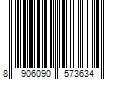 8 906090 573634